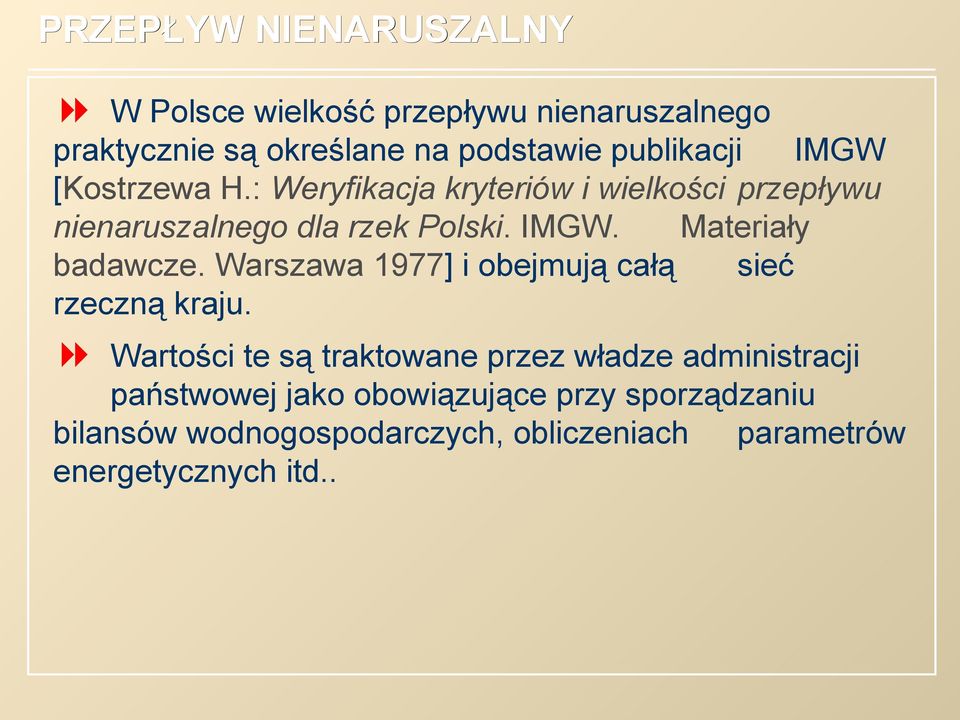 PRZEPŁYW NIENARUSZALNY

W Polsce wielkość przepływu nienaruszalnego praktycznie są określane na podstawie publikacji IMGW [Kostrzewa H.: Weryfikacja kryteriów i wielkości przepływu nienaruszalnego dla rzek Polski. IMGW. Materiały badawcze. Warszawa 1977] i obejmują całą sieć rzeczną kraju.

Wartości te są traktowane przez władze administracji państwowej jako obowiązujące przy sporządzaniu bilansów wodnogospodarczych, obliczeniach parametrów energetycznych itd..